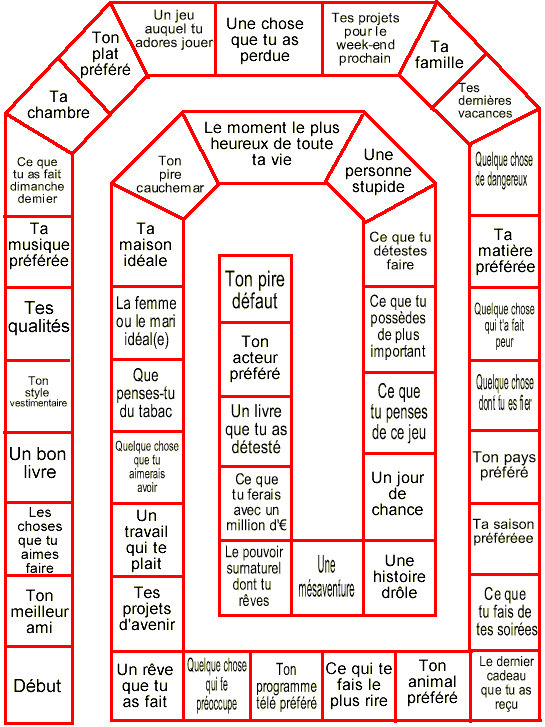 Début

Ton meilleur ami

Les choses que tu aimes faire

Un bon livre

Ton style vestimentaire

Tes qualités

Ta musique préférée

Ce que tu as fait dimanche dernier

Ta chambre

Ton plat préféré

Un jeu auquel tu adores jouer

Une chose que tu as perdue

Tes projets pour le week-end prochain

Ta famille

Tes dernières vacances

Quelque chose de dangereux

Ta matière préférée

Quelque chose qui t'a fait peur

Quelque chose dont tu es fier

Ton pays préféré

Ta saison préféréee

Ce que tu fais de tes soirées

Le dernier cadeau que tu as reçu

Ton animal préféré

Ce qui te fais le plus rire

Ton programme télé préféré

Quelque chose qui te préoccupe

Un rêve que tu as fait

Tes projets d'avenir

Un travail qui te plait

Quelque chose que tu aimerais avoir

Que penses-tu du tabac

La femme ou le mari idéal(e)

Ta maison idéale

Ton pire cauchemar

Le moment le plus heureux de toute ta vie

Une personne stupide

Ce que tu détestes faire

Ce que tu possèdes de plus important

Ce que tu penses de ce jeu

Un jour de chance

Une histoire drôle

Une mésaventure

Le pouvoir surnaturel dont tu rêves

Ce que tu ferais avec un million d'€

Un livre que tu as détesté

Ton acteur préféré

Ton pire défaut